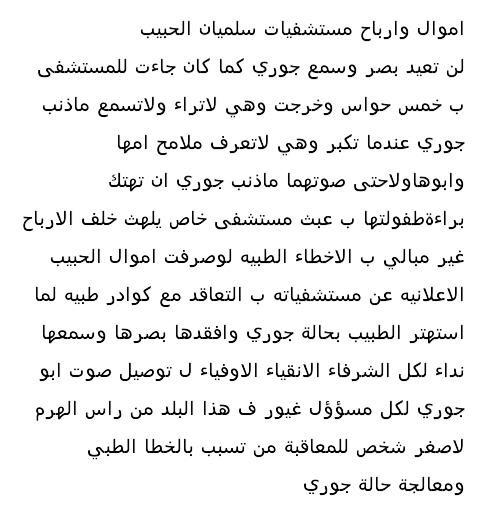 اموال وارباح مستشفيات سلميان الحبيب لن تعيد بصر وسمع جوري كما كان جاءت للمستشفى ب خمس حواس وخرجت وهي لاتراء ولاتسمع ماذنب جوري عندما تكبر وهي لاتعرف ملامح امها وابوهاولاحتى صوتهما ماذنب جوري ان تهتك براءةطفولتها ب عبث مستشفى خاص يلهث خلف الارباح غير مبالي ب الاخطاء الطبيه لوصرفت اموال الحبيب الاعلانيه عن مستشفياته ب التعاقد مع كوادر طبيه لما استهتر الطبيب بحالة جوري وافقدها بصرها وسمعها نداء لكل الشرفاء الانقياء الاوفياء ل توصيل صوت ابو جوري لكل مسؤؤل غيور ف هذا البلد من راس الهرم لاصغر شخص للمعاقبة من تسبب بالخطا الطبي ومعالجة حالة جوري